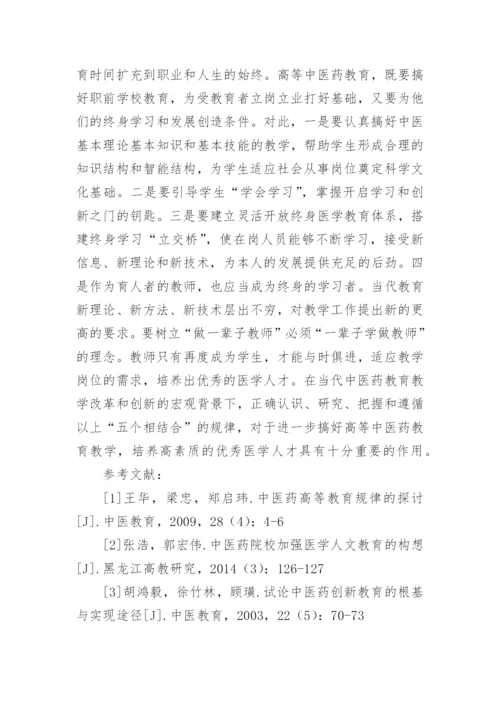 育时间扩充到职业和人生的始终。高等中医药教育，既要搞好职前学校教育，为受教育者立岗立业打好基础，又要为他们的终身学习和发展创造条件。对此，一是要认真搞好中医基本理论基本知识和基本技能的教学，帮助学生形成合理的知识结构和智能结构，为学生适应社会从事岗位奠定科学文化基础。二是要引导学生“学会学习”，掌握开启学习和创新之门的钥匙。三是要建立灵活开放终身医学教育体系，搭建终身学习“立交桥”，使在岗人员能够不断学习，接受新信息、新理论和新技术，为本人的发展提供充足的后劲。四是作为育人者的教师，也应当成为终身的学习者。当代教育新理论、新方法、新技术层出不穷，对教学工作提出新的更高的要求。要树立“做一辈子教师”必须“一辈子学做教师”的理念。教师只有再度成为学生，才能与时俱进，适应教学岗位的需求，培养出优秀的医学人才。在当代中医药教育教学改革和创新的宏观背景下，正确认识、研究、把握和遵循以上“五个相结合”的规律，对于进一步搞好高等中医药教育教学，培养高素质的优秀医学人才具有十分重要的作用。

参考文献：

[1]王华，梁忠，郑启玮.中医药高等教育规律的探讨[J].中医教育，2009，28（4）：4-6

[2]张浩，郭宏伟.中医药院校加强医学人文教育的构想[J].黑龙江高教研究，2014（3）：126-127

[3]胡鸿毅，徐竹林，顾璜.试论中医药创新教育的根基与实现途径[J].中医教育，2003，22（5）：70-73